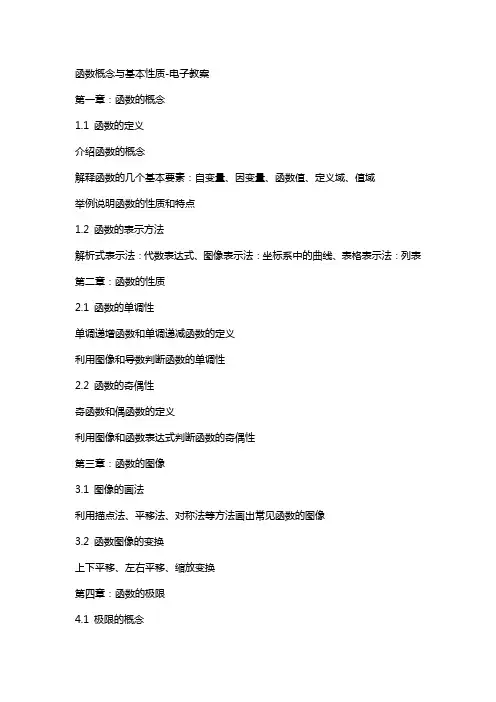 函数概念与基本性质-电子教案

第一章：函数的概念

1.1 函数的定义

介绍函数的概念

解释函数的几个基本要素：自变量、因变量、函数值、定义域、值域

举例说明函数的性质和特点

1.2 函数的表示方法

解析式表示法：代数表达式、图像表示法：坐标系中的曲线、表格表示法：列表

第二章：函数的性质

2.1 函数的单调性

单调递增函数和单调递减函数的定义

利用图像和导数判断函数的单调性

2.2 函数的奇偶性

奇函数和偶函数的定义

利用图像和函数表达式判断函数的奇偶性

第三章：函数的图像

3.1 图像的画法

利用描点法、平移法、对称法等方法画出常见函数的图像

3.2 函数图像的变换

上下平移、左右平移、缩放变换

第四章：函数的极限

4.1 极限的概念